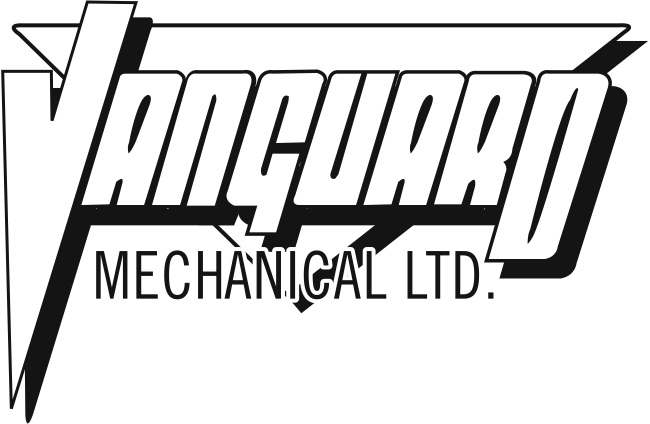 VANGUARD
MECHANICAL LTD.